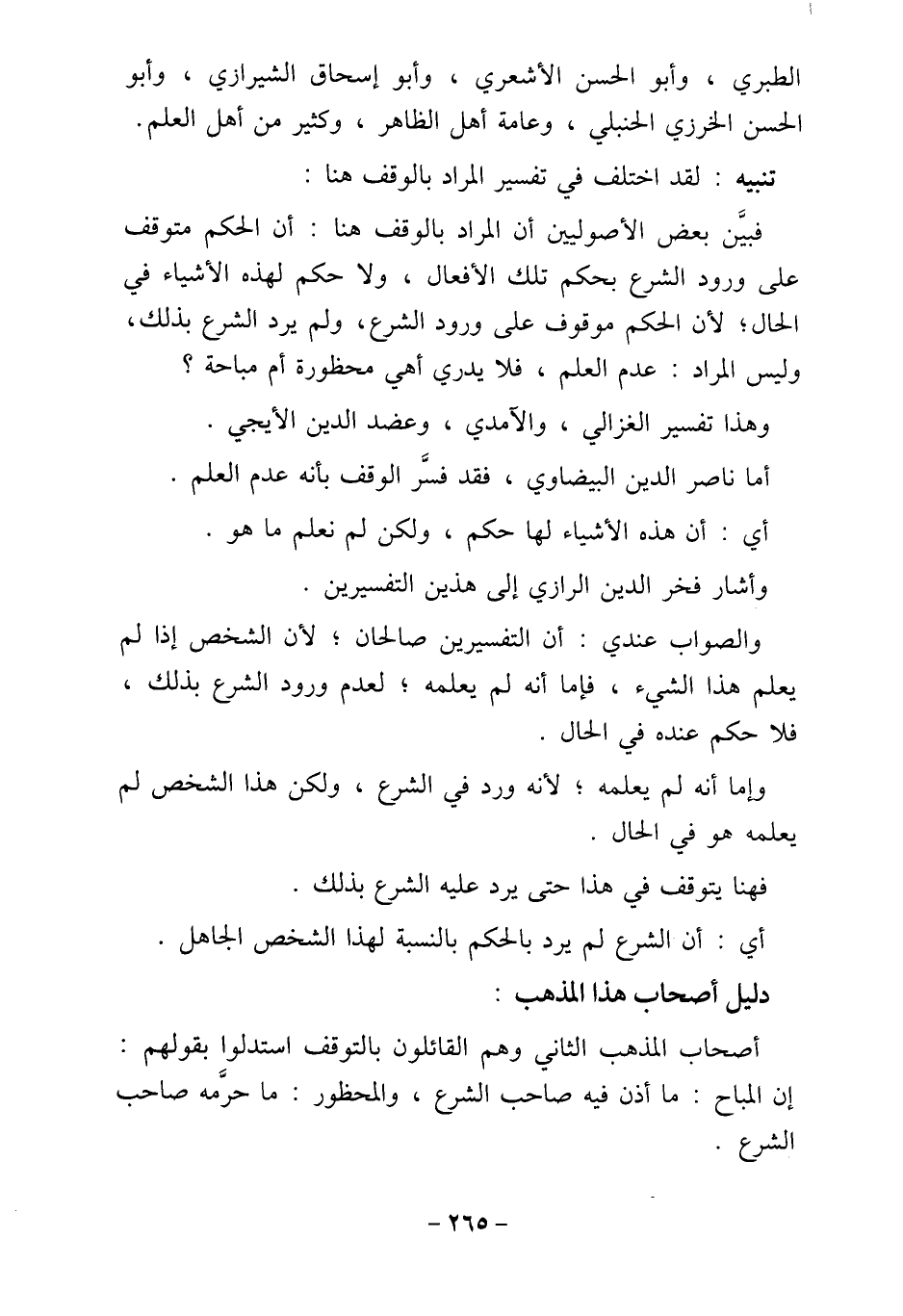 الطبري ، وأبو الحسن الأشعري ، وأبو إسحاق الشيرازي ، وأبو الحسن الخرزي الحنبلي ، وعامة أهل الظاهر ، وكثير من أهل العلم.

تنبيه : لقد اختلف في تفسير المراد بالوقف هنا :

فبيَّن بعض الأصوليين أن المراد بالوقف هنا : أن الحكم متوقف على ورود الشرع بحكم تلك الأفعال ، ولا حكم لهذه الأشياء في الحال؛ لأن الحكم موقوف على ورود الشرع، ولم يرد الشرع بذلك، وليس المراد : عدم العلم ، فلا يدري أهي محظورة أم مباحة ؟

وهذا تفسير الغزالي ، والآمدي ، وعضد الدين الأيجي .

أما ناصر الدين البيضاوي ، فقد فسَّر الوقف بأنه عدم العلم .

أي : أن هذه الأشياء لها حكم ، ولكن لم نعلم ما هو .

وأشار فخر الدين الرازي إلى هذين التفسيرين .

والصواب عندي : أن التفسيرين صالحان ؛ لأن الشخص إذا لم يعلم هذا الشيء ، فإما أنه لم يعلمه ؛ لعدم ورود الشرع بذلك ، فلا حكم عنده في الحال .

وإما أنه لم يعلمه ؛ لأنه ورد في الشرع ، ولكن هذا الشخص لم يعلمه هو في الحال .

فهنا يتوقف في هذا حتى يرد عليه الشرع بذلك .

أي : أن الشرع لم يرد بالحكم بالنسبة لهذا الشخص الجاهل .

دليل أصحاب هذا المذهب :

أصحاب المذهب الثاني وهم القائلون بالتوقف استدلوا بقولهم : إن المباح : ما أذن فيه صاحب الشرع ، والمحظور : ما حرَّمه صاحب الشرع .

- ٢٦٥ -